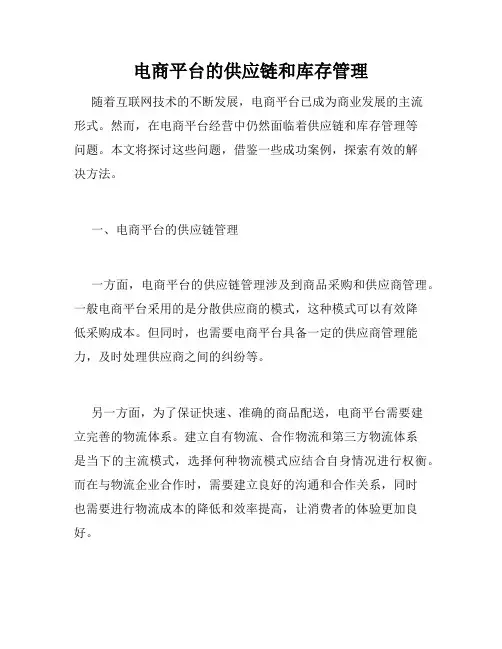 电商平台的供应链和库存管理

随着互联网技术的不断发展，电商平台已成为商业发展的主流形式。然而，在电商平台经营中仍然面临着供应链和库存管理等问题。本文将探讨这些问题，借鉴一些成功案例，探索有效的解决方法。

一、电商平台的供应链管理

一方面，电商平台的供应链管理涉及到商品采购和供应商管理。一般电商平台采用的是分散供应商的模式，这种模式可以有效降低采购成本。但同时，也需要电商平台具备一定的供应商管理能力，及时处理供应商之间的纠纷等。

另一方面，为了保证快速、准确的商品配送，电商平台需要建立完善的物流体系。建立自有物流、合作物流和第三方物流体系是当下的主流模式，选择何种物流模式应结合自身情况进行权衡。而在与物流企业合作时，需要建立良好的沟通和合作关系，同时也需要进行物流成本的降低和效率提高，让消费者的体验更加良好。